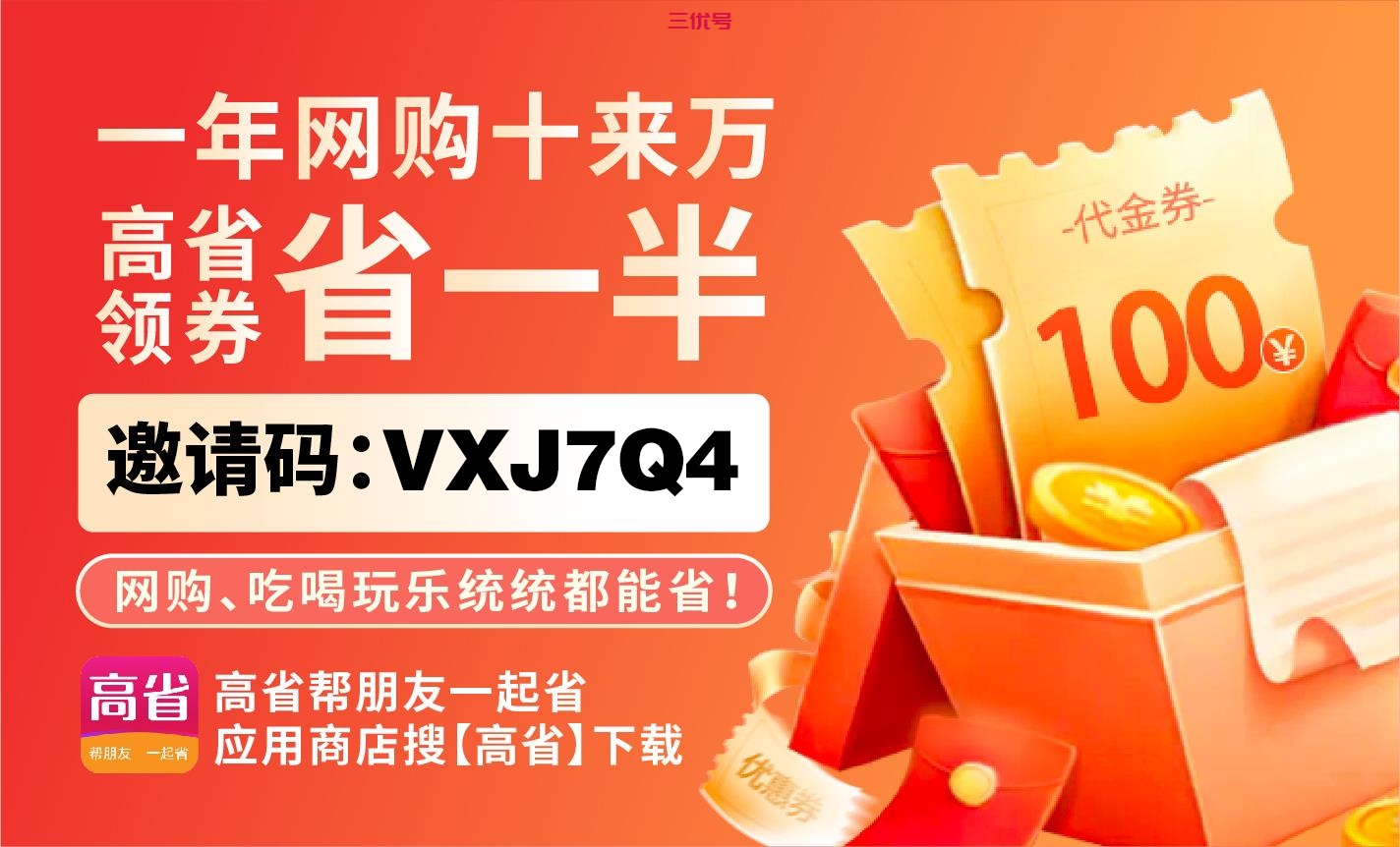 三优号

一年网购十来万

高省领券 省一半

邀请码：VXJ7Q4

网购、吃喝玩乐统统都能省！

高省
帮朋友 一起省

高省帮朋友一起省
应用商店搜【高省】下载

-代金券-
100 ¥

优惠券